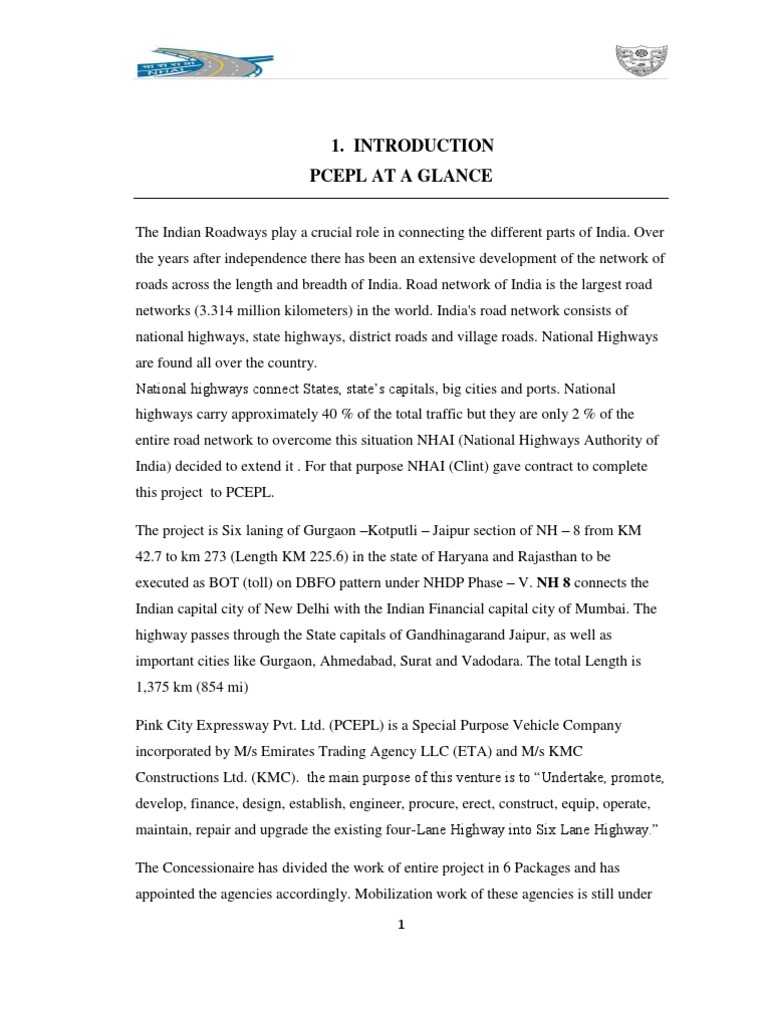 NHAI

1. INTRODUCTION
PCEPL AT A GLANCE

The Indian Roadways play a crucial role in connecting the different parts of India. Over the years after independence there has been an extensive development of the network of roads across the length and breadth of India. Road network of India is the largest road networks (3.314 million kilometers) in the world. India's road network consists of national highways, state highways, district roads and village roads. National Highways are found all over the country.
National highways connect States, state's capitals, big cities and ports. National highways carry approximately 40 % of the total traffic but they are only 2 % of the entire road network to overcome this situation NHAI (National Highways Authority of India) decided to extend it . For that purpose NHAI (Clint) gave contract to complete this project to PCEPL.

The project is Six laning of Gurgaon –Kotputli – Jaipur section of NH – 8 from KM 42.7 to km 273 (Length KM 225.6) in the state of Haryana and Rajasthan to be executed as BOT (toll) on DBFO pattern under NHDP Phase – V. NH 8 connects the Indian capital city of New Delhi with the Indian Financial capital city of Mumbai. The highway passes through the State capitals of Gandhinagarand Jaipur, as well as important cities like Gurgaon, Ahmedabad, Surat and Vadodara. The total Length is 1,375 km (854 mi)

Pink City Expressway Pvt. Ltd. (PCEPL) is a Special Purpose Vehicle Company incorporated by M/s Emirates Trading Agency LLC (ETA) and M/s KMC Constructions Ltd. (KMC). the main purpose of this venture is to "Undertake, promote, develop, finance, design, establish, engineer, procure, erect, construct, equip, operate, maintain, repair and upgrade the existing four-Lane Highway into Six Lane Highway."

The Concessionaire has divided the work of entire project in 6 Packages and has appointed the agencies accordingly. Mobilization work of these agencies is still under

1